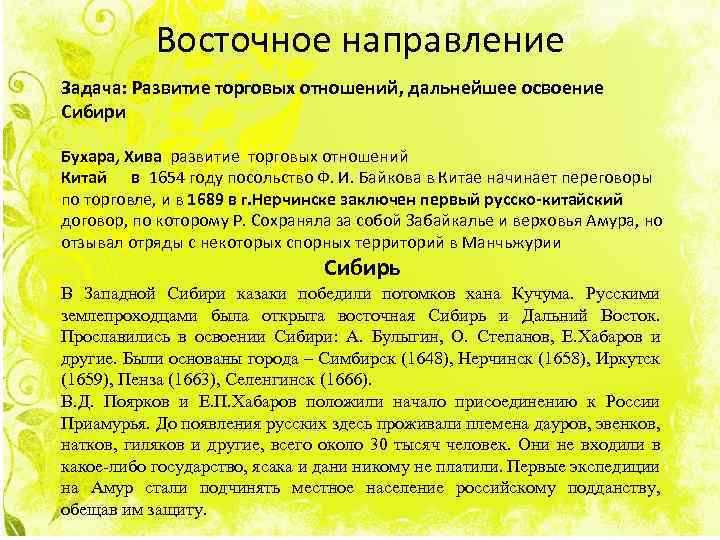 Восточное направление

Задача: Развитие торговых отношений, дальнейшее освоение Сибири

Бухара, Хива развитие торговых отношений
Китай в 1654 году посольство Ф. И. Байкова в Китае начинает переговоры по торговле, и в 1689 в г.Нерчинске заключен первый русско-китайский договор, по которому Р. Сохраняла за собой Забайкалье и верховья Амура, но отзывал отряды с некоторых спорных территорий в Манчьжурии

Сибирь

В Западной Сибири казаки победили потомков хана Кучума. Русскими землепроходцами была открыта восточная Сибирь и Дальний Восток. Прославились в освоении Сибири: А. Булыгин, О. Степанов, Е.Хабаров и другие. Были основаны города – Симбирск (1648), Нерчинск (1658), Иркутск (1659), Пенза (1663), Селенгинск (1666).
В.Д. Поярков и Е.П.Хабаров положили начало присоединению к России Приамурья. До появления русских здесь проживали племена дауров, эвенков, натков, гиляков и другие, всего около 30 тысяч человек. Они не входили в какое-либо государство, ясака и дани никому не платили. Первые экспедиции на Амур стали подчинять местное население российскому подданству, обещав им защиту.